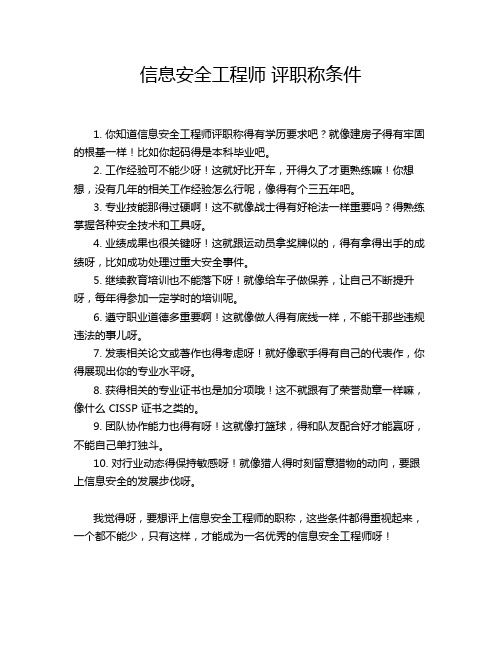 信息安全工程师 评职称条件

1. 你知道信息安全工程师评职称得有学历要求吧？就像建房子得有牢固的根基一样！比如你起码得是本科毕业吧。

2. 工作经验可不能少呀！这就好比开车，开得久了才更熟练嘛！你想想，没有几年的相关工作经验怎么行呢，像得有个三五年吧。

3. 专业技能那得过硬啊！这不就像战士得有好枪法一样重要吗？得熟练掌握各种安全技术和工具呀。

4. 业绩成果也很关键呀！这就跟运动员拿奖牌似的，得有拿得出手的成绩呀，比如成功处理过重大安全事件。

5. 继续教育培训也不能落下呀！就像给车子做保养，让自己不断提升呀，每年得参加一定学时的培训呢。

6. 遵守职业道德多重要啊！这就像做人得有底线一样，不能干那些违规违法的事儿呀。

7. 发表相关论文或著作也得考虑呀！就好像歌手得有自己的代表作，你得展现出你的专业水平呀。

8. 获得相关的专业证书也是加分项哦！这不就跟有了荣誉勋章一样嘛，像什么 CISSP 证书之类的。

9. 团队协作能力也得有呀！这就像打篮球，得和队友配合好才能赢呀，不能自己单打独斗。

10. 对行业动态得保持敏感呀！就像猎人得时刻留意猎物的动向，要跟上信息安全的发展步伐呀。

我觉得呀，要想评上信息安全工程师的职称，这些条件都得重视起来，一个都不能少，只有这样，才能成为一名优秀的信息安全工程师呀！